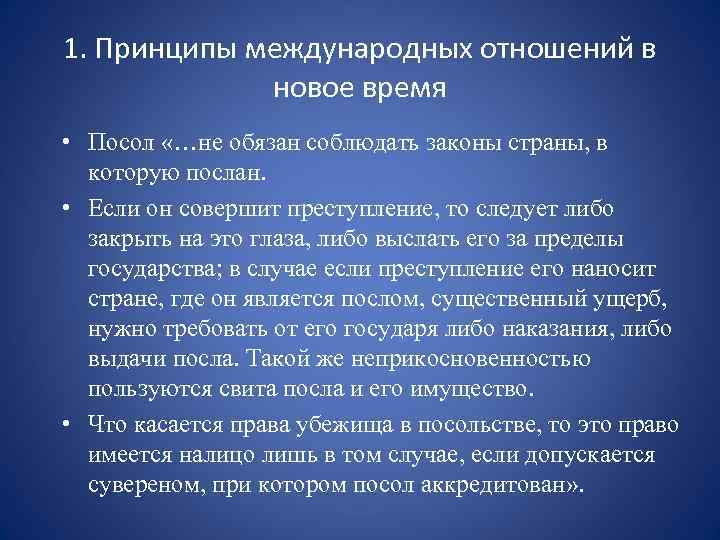 1. Принципы международных отношений в новое время

• Посол «…не обязан соблюдать законы страны, в которую послан.

• Если он совершит преступление, то следует либо закрыть на это глаза, либо выслать его за пределы государства; в случае если преступление его наносит стране, где он является послом, существенный ущерб, нужно требовать от его государя либо наказания, либо выдачи посла. Такой же неприкосновенностью пользуются свита посла и его имущество.

• Что касается права убежища в посольстве, то это право имеется налицо лишь в том случае, если допускается сувереном, при котором посол аккредитован».